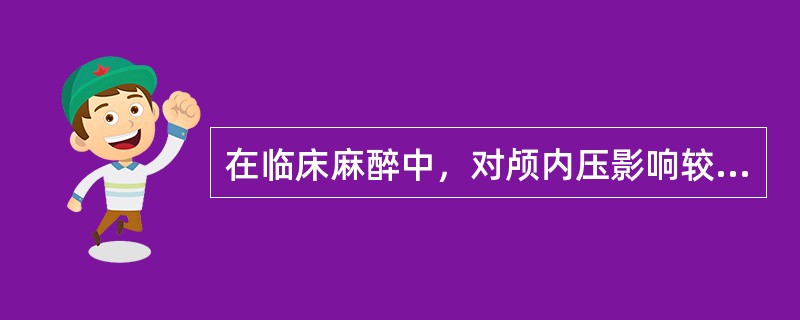 在临床麻醉中，对颅内压影响较...